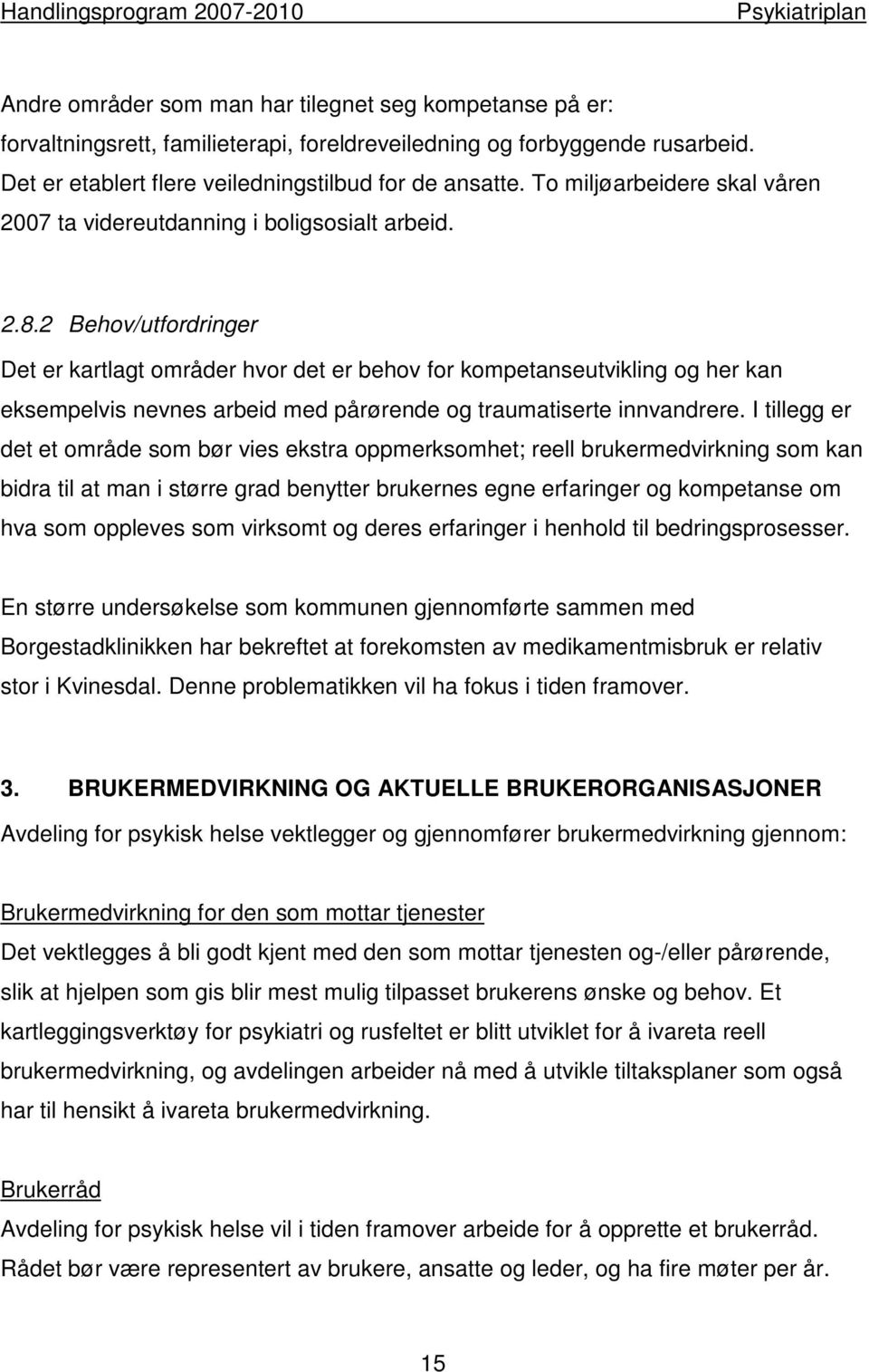 Handlingsprogram 2007-2010 Psykiatriplan

Andre områder som man har tilegnet seg kompetanse på er: forvaltningsrett, familieterapi, foreldreveiledning og forbyggende rusarbeid. Det er etablert flere veiledningstilbud for de ansatte. To miljøarbeidere skal våren 2007 ta videreutdanning i boligsosialt arbeid.

2.8.2 Behov/utfordringer

Det er kartlagt områder hvor det er behov for kompetanseutvikling og her kan eksempelvis nevnes arbeid med pårørende og traumatiserte innvandrere. I tillegg er det et område som bør vies ekstra oppmerksomhet; reell brukermedvirkning som kan bidra til at man i større grad benytter brukernes egne erfaringer og kompetanse om hva som oppleves som virksomt og deres erfaringer i henhold til bedringsprosesser.

En større undersøkelse som kommunen gjennomførte sammen med Borgestadklinikken har bekreftet at forekomsten av medikamentmisbruk er relativ stor i Kvinesdal. Denne problematikken vil ha fokus i tiden framover.

3. BRUKERMEDVIRKNING OG AKTUELLE BRUKERORGANISASJONER

Avdeling for psykisk helse vektlegger og gjennomfører brukermedvirkning gjennom:

Brukermedvirkning for den som mottar tjenester

Det vektlegges å bli godt kjent med den som mottar tjenesten og-/eller pårørende, slik at hjelpen som gis blir mest mulig tilpasset brukerens ønske og behov. Et kartleggingsverktøy for psykiatri og rusfeltet er blitt utviklet for å ivareta reell brukermedvirkning, og avdelingen arbeider nå med å utvikle tiltaksplaner som også har til hensikt å ivareta brukermedvirkning.

Brukerråd

Avdeling for psykisk helse vil i tiden framover arbeide for å opprette et brukerråd. Rådet bør være representert av brukere, ansatte og leder, og ha fire møter per år.

15